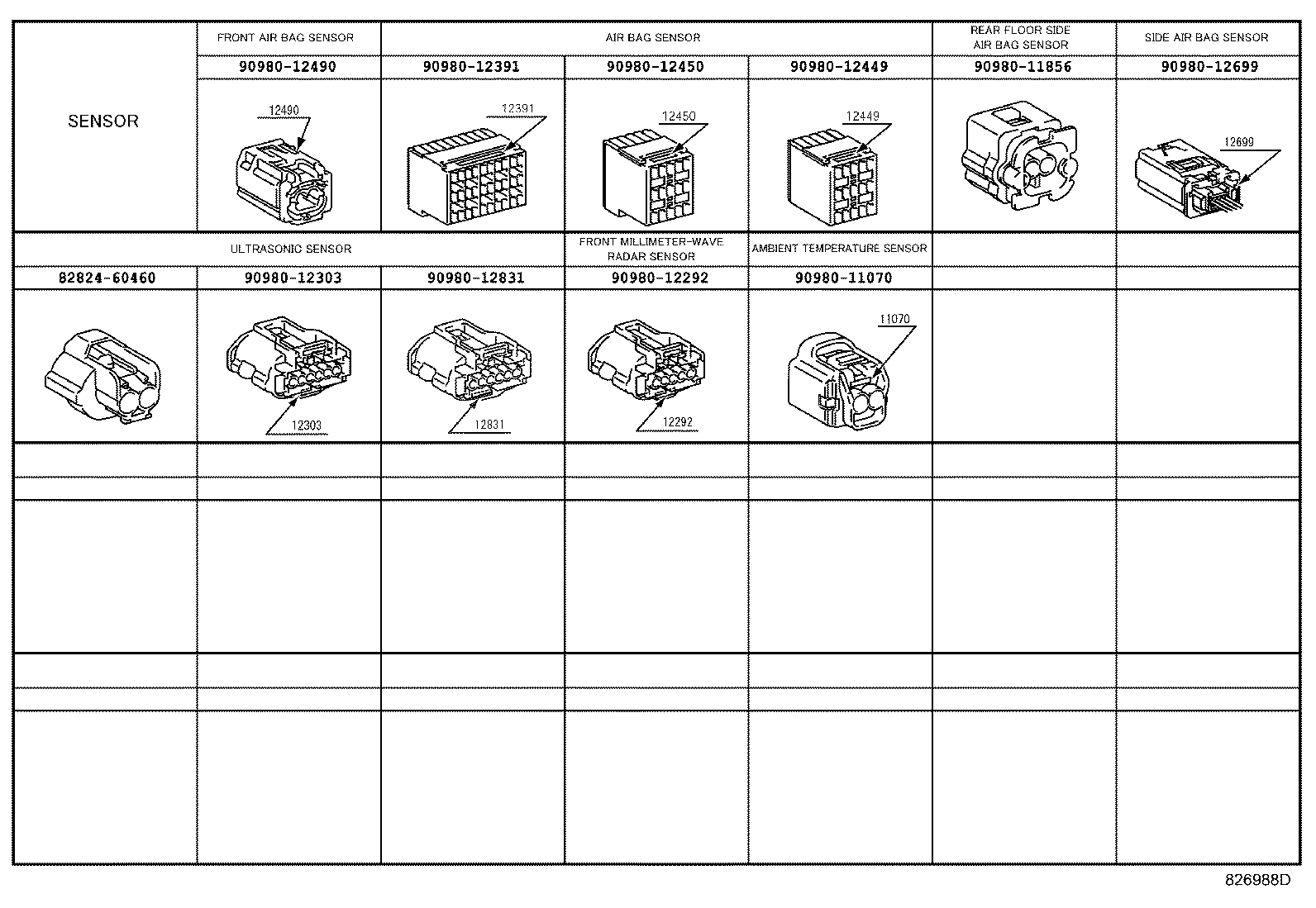 | SENSOR | FRONT AIR BAG SENSOR | AIR BAG SENSOR | | | REAR FLOOR SIDE AIR BAG SENSOR | SIDE AIR BAG SENSOR |
|---|---|---|---|---|---|---|
| | 90980-12490 | 90980-12391 | 90980-12450 | 90980-12449 | 90980-11856 | 90980-12699 |
| | 12490 | 12391 | 12450 | 12449 | | 12699 |
| ULTRASONIC SENSOR | | | FRONT MILLIMETER-WAVE RADAR SENSOR | AMBIENT TEMPERATURE SENSOR | | |
| 82824-60460 | 90980-12303 | 90980-12831 | 90980-12292 | 90980-11070 | | |
| | 12303 | 12831 | 12292 | 11070 | | |

826988D